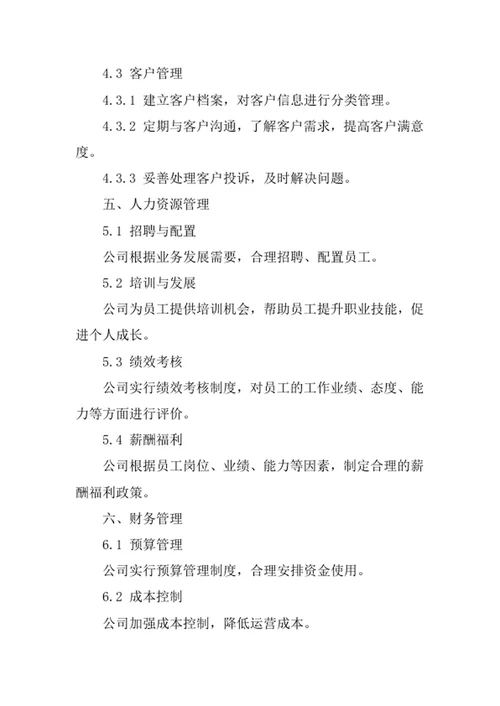 4.3 客户管理

4.3.1 建立客户档案，对客户信息进行分类管理。

4.3.2 定期与客户沟通，了解客户需求，提高客户满意度。

4.3.3 妥善处理客户投诉，及时解决问题。

五、人力资源管理

5.1 招聘与配置

公司根据业务发展需要，合理招聘、配置员工。

5.2 培训与发展

公司为员工提供培训机会，帮助员工提升职业技能，促进个人成长。

5.3 绩效考核

公司实行绩效考核制度，对员工的工作业绩、态度、能力等方面进行评价。

5.4 薪酬福利

公司根据员工岗位、业绩、能力等因素，制定合理的薪酬福利政策。

六、财务管理

6.1 预算管理

公司实行预算管理制度，合理安排资金使用。

6.2 成本控制

公司加强成本控制，降低运营成本。